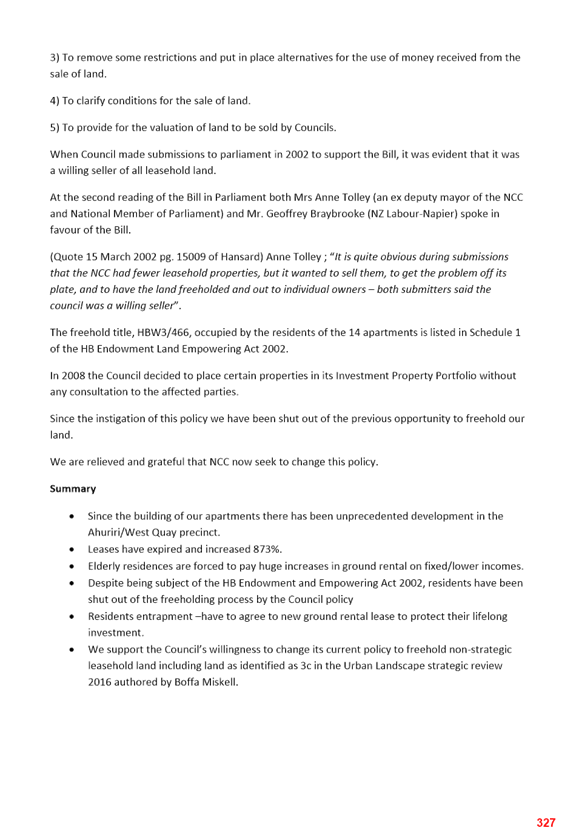 3) To remove some restrictions and put in place alternatives for the use of money received from the sale of land.

4) To clarify conditions for the sale of land.

5) To provide for the valuation of land to be sold by Councils.

When Council made submissions to parliament in 2002 to support the Bill, it was evident that it was a willing seller of all leasehold land.

At the second reading of the Bill in Parliament both Mrs Anne Tolley (an ex deputy mayor of the NCC and National Member of Parliament) and Mr. Geoffrey Braybrooke (NZ Labour-Napier) spoke in favour of the Bill.

(Quote 15 March 2002 pg. 15009 of Hansard) Anne Tolley ; "It is quite obvious during submissions that the NCC had fewer leasehold properties, but it wanted to sell them, to get the problem off its plate, and to have the land freeholded and out to individual owners – both submitters said the council was a willing seller".

The freehold title, HBW3/466, occupied by the residents of the 14 apartments is listed in Schedule 1 of the HB Endowment Land Empowering Act 2002.

In 2008 the Council decided to place certain properties in its Investment Property Portfolio without any consultation to the affected parties.

Since the instigation of this policy we have been shut out of the previous opportunity to freehold our land.

We are relieved and grateful that NCC now seek to change this policy.

Summary

• Since the building of our apartments there has been unprecedented development in the Ahuriri/West Quay precinct.
• Leases have expired and increased 873%.
• Elderly residences are forced to pay huge increases in ground rental on fixed/lower incomes.
• Despite being subject of the HB Endowment and Empowering Act 2002, residents have been shut out of the freeholding process by the Council policy
• Residents entrapment –have to agree to new ground rental lease to protect their lifelong investment.
• We support the Council's willingness to change its current policy to freehold non-strategic leasehold land including land as identified as 3c in the Urban Landscape strategic review 2016 authored by Boffa Miskell.

327